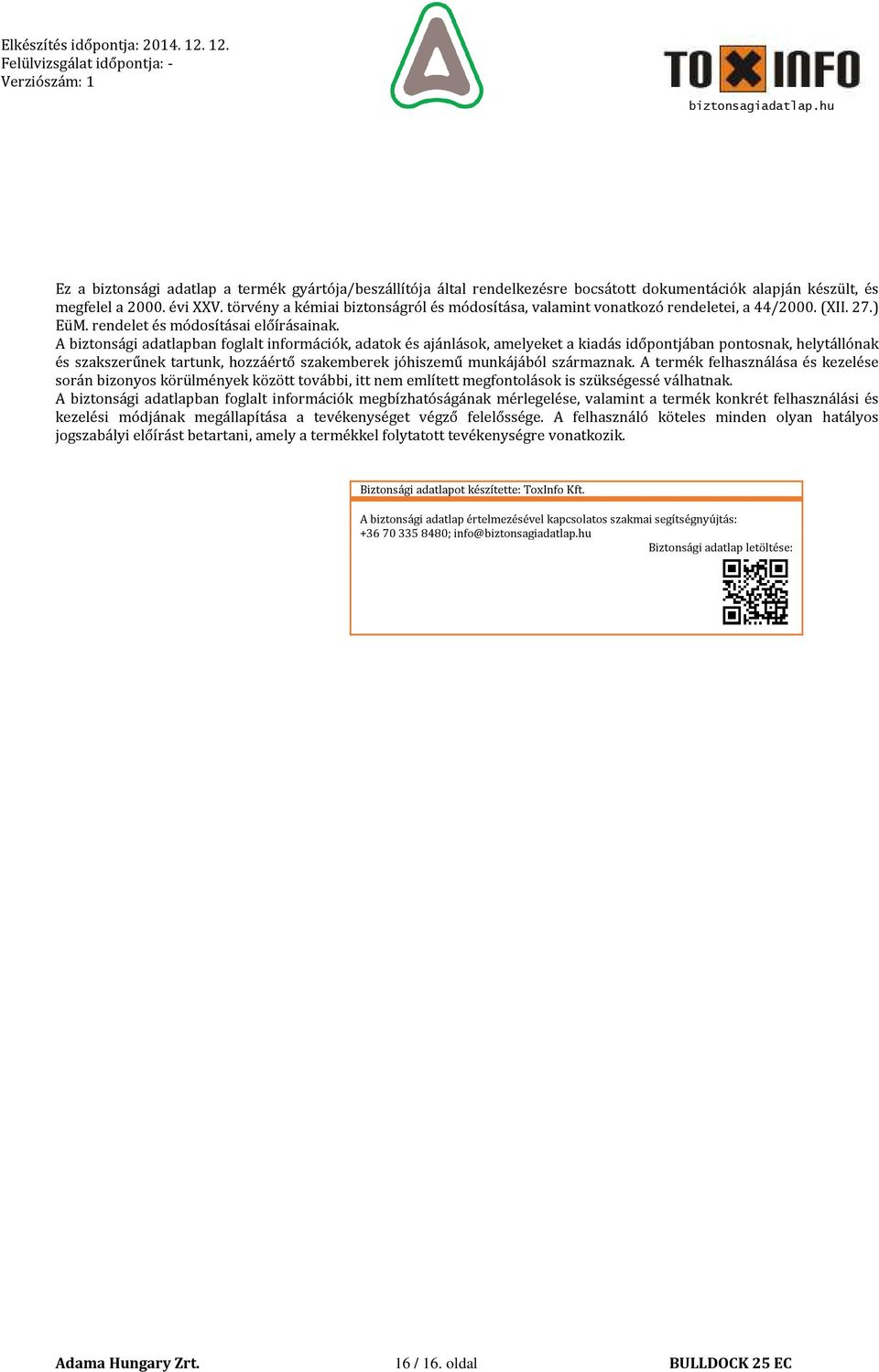 Elkészítés időpontja: 2014. 12. 12.
Felülvizsgálat időpontja: -
Verziószám: 1

TOXINFO
biztonsagiadatlap.hu

Ez a biztonsági adatlap a termék gyártója/beszállítója által rendelkezésre bocsátott dokumentációk alapján készült, és megfelel a 2000. évi XXV. törvény a kémiai biztonságról és módosítása, valamint vonatkozó rendeletei, a 44/2000. (XII. 27.) EüM. rendelet és módosításai előírásainak.
A biztonsági adatlapban foglalt információk, adatok és ajánlások, amelyeket a kiadás időpontjában pontosnak, helytállónak és szakszerűnek tartunk, hozzáértő szakemberek jóhiszemű munkájából származnak. A termék felhasználása és kezelése során bizonyos körülmények között további, itt nem említett megfontolások is szükségessé válhatnak.
A biztonsági adatlapban foglalt információk megbízhatóságának mérlegelése, valamint a termék konkrét felhasználási és kezelési módjának megállapítása a tevékenységet végző felelőssége. A felhasználó köteles minden olyan hatályos jogszabályi előírást betartani, amely a termékkel folytatott tevékenységre vonatkozik.

Biztonsági adatlapot készítette: ToxInfo Kft.

A biztonsági adatlap értelmezésével kapcsolatos szakmai segítségnyújtás:
+36 70 335 8480; info@biztonsagiadatlap.hu
Biztonsági adatlap letöltése:

Adama Hungary Zrt.
16 / 16. oldal
BULLDOCK 25 EC